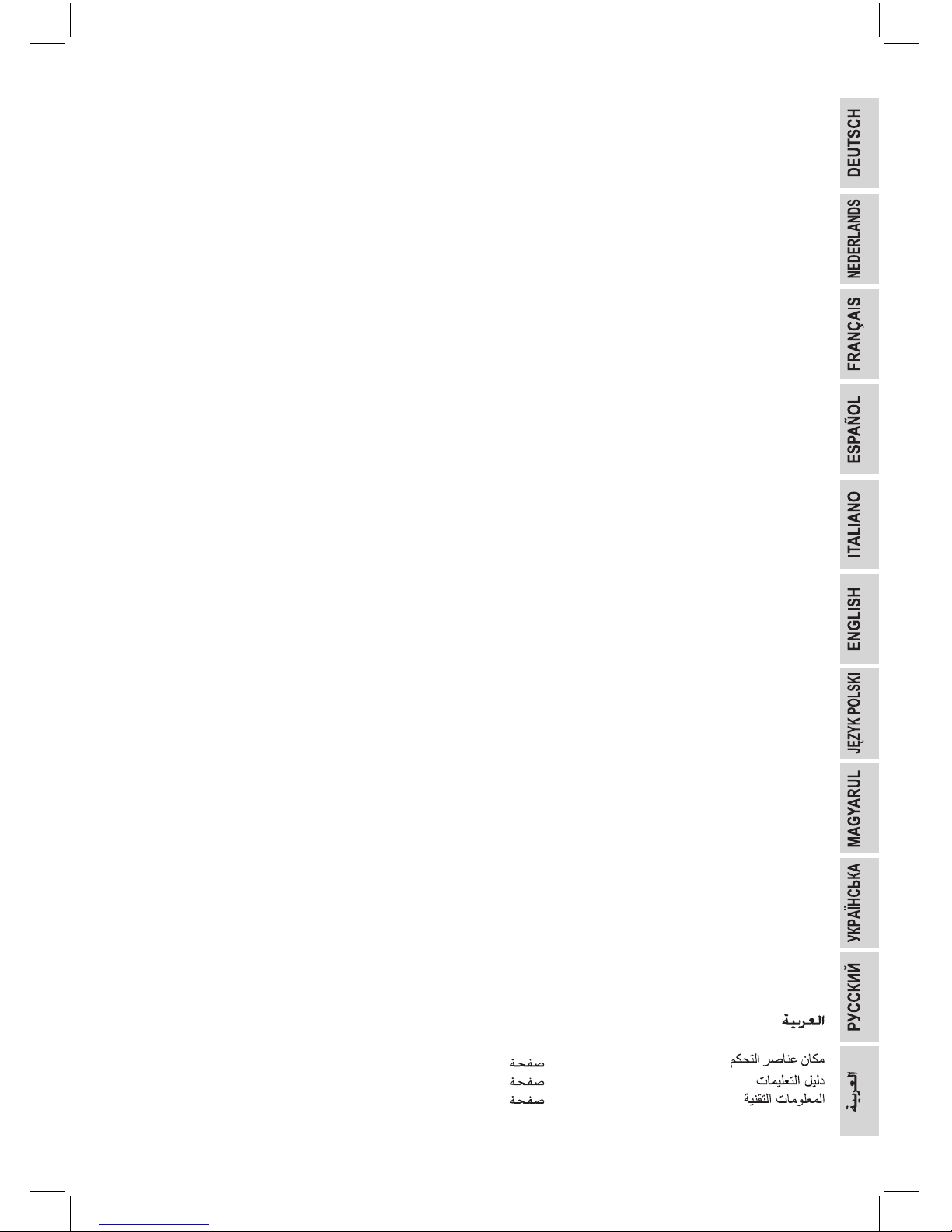 DEUTSCH
NEDERLANDS
FRANÇAIS
ESPAÑOL
ITALIANO
ENGLISH
JĘZYK POLSKI
MAGYARUL
УКРАЇНСЬКА
РУССКИЙ
العربية

العربية

مكان عناصر التحكم صفحة
دليل التعليمات صفحة
المعلومات التقنية صفحة